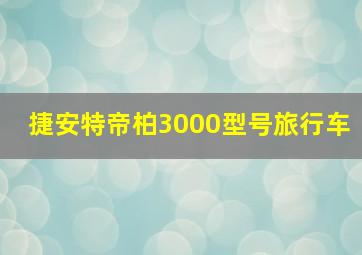 捷安特帝柏3000型号旅行车